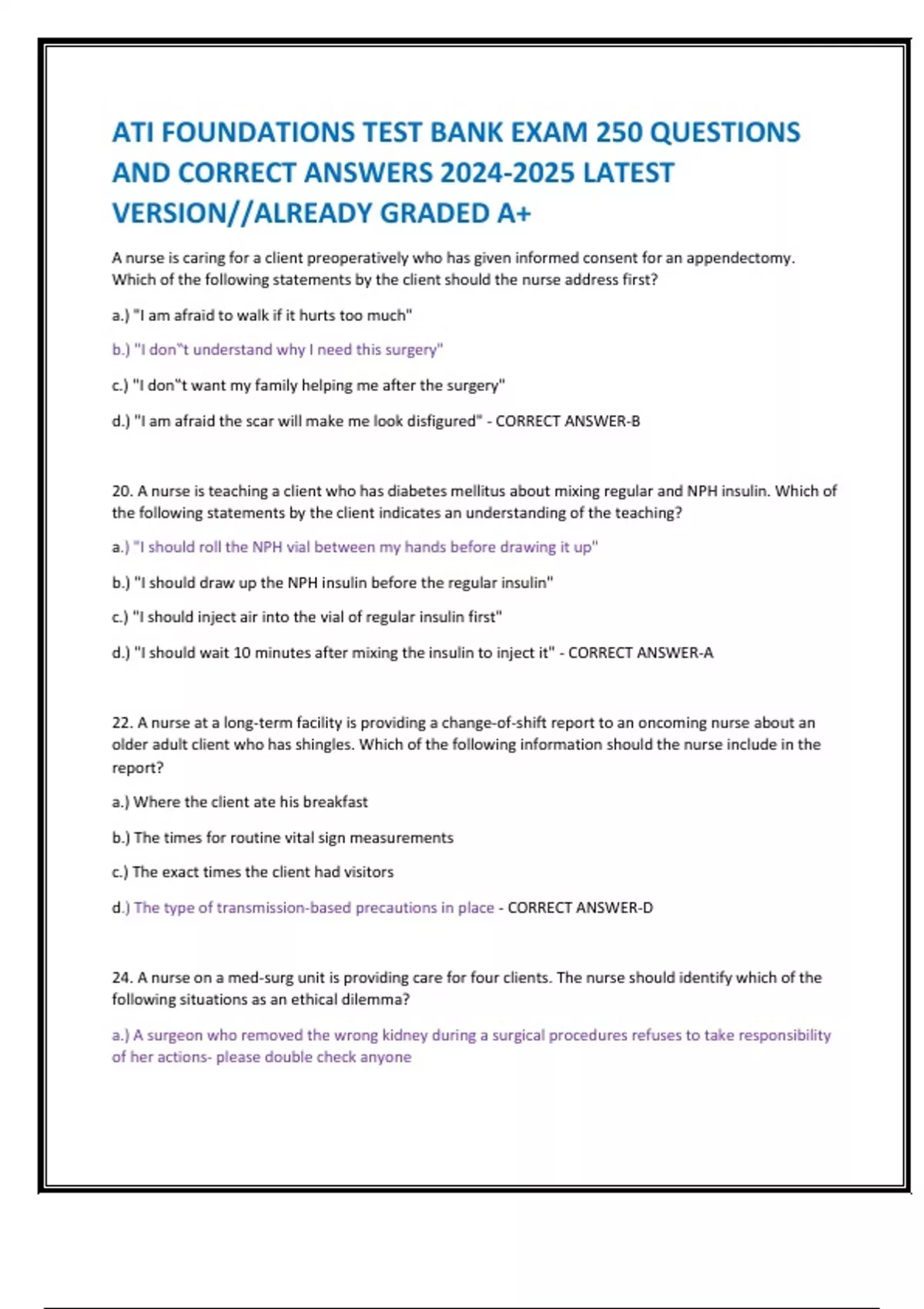 ATI FOUNDATIONS TEST BANK EXAM 250 QUESTIONS AND CORRECT ANSWERS 2024-2025 LATEST VERSION//ALREADY GRADED A+

A nurse is caring for a client preoperatively who has given informed consent for an appendectomy. Which of the following statements by the client should the nurse address first?

a.) "I am afraid to walk if it hurts too much"

b.) "I don"t understand why I need this surgery"

c.) "I don"t want my family helping me after the surgery"

d.) "I am afraid the scar will make me look disfigured" - CORRECT ANSWER-B

20. A nurse is teaching a client who has diabetes mellitus about mixing regular and NPH insulin. Which of the following statements by the client indicates an understanding of the teaching?

a.) "I should roll the NPH vial between my hands before drawing it up"

b.) "I should draw up the NPH insulin before the regular insulin"

c.) "I should inject air into the vial of regular insulin first"

d.) "I should wait 10 minutes after mixing the insulin to inject it" - CORRECT ANSWER-A

22. A nurse at a long-term facility is providing a change-of-shift report to an oncoming nurse about an older adult client who has shingles. Which of the following information should the nurse include in the report?

a.) Where the client ate his breakfast

b.) The times for routine vital sign measurements

c.) The exact times the client had visitors

d.) The type of transmission-based precautions in place - CORRECT ANSWER-D

24. A nurse on a med-surg unit is providing care for four clients. The nurse should identify which of the following situations as an ethical dilemma?

a.) A surgeon who removed the wrong kidney during a surgical procedures refuses to take responsibility of her actions- please double check anyone